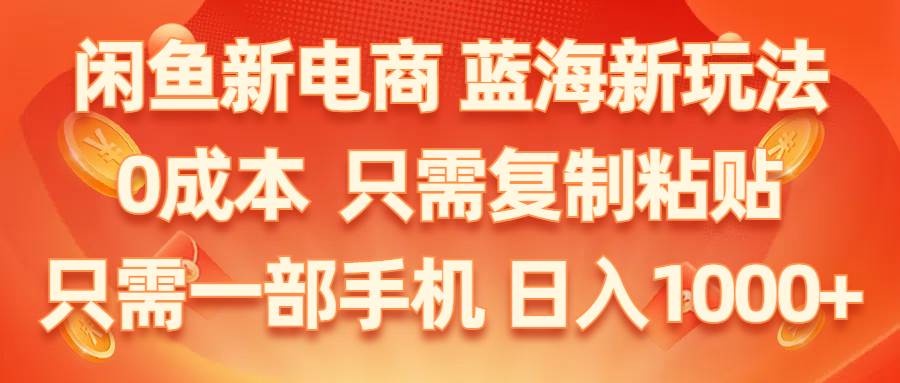 闲鱼新电商 蓝海新玩法
0成本 只需复制粘贴
只需一部手机 日入1000+